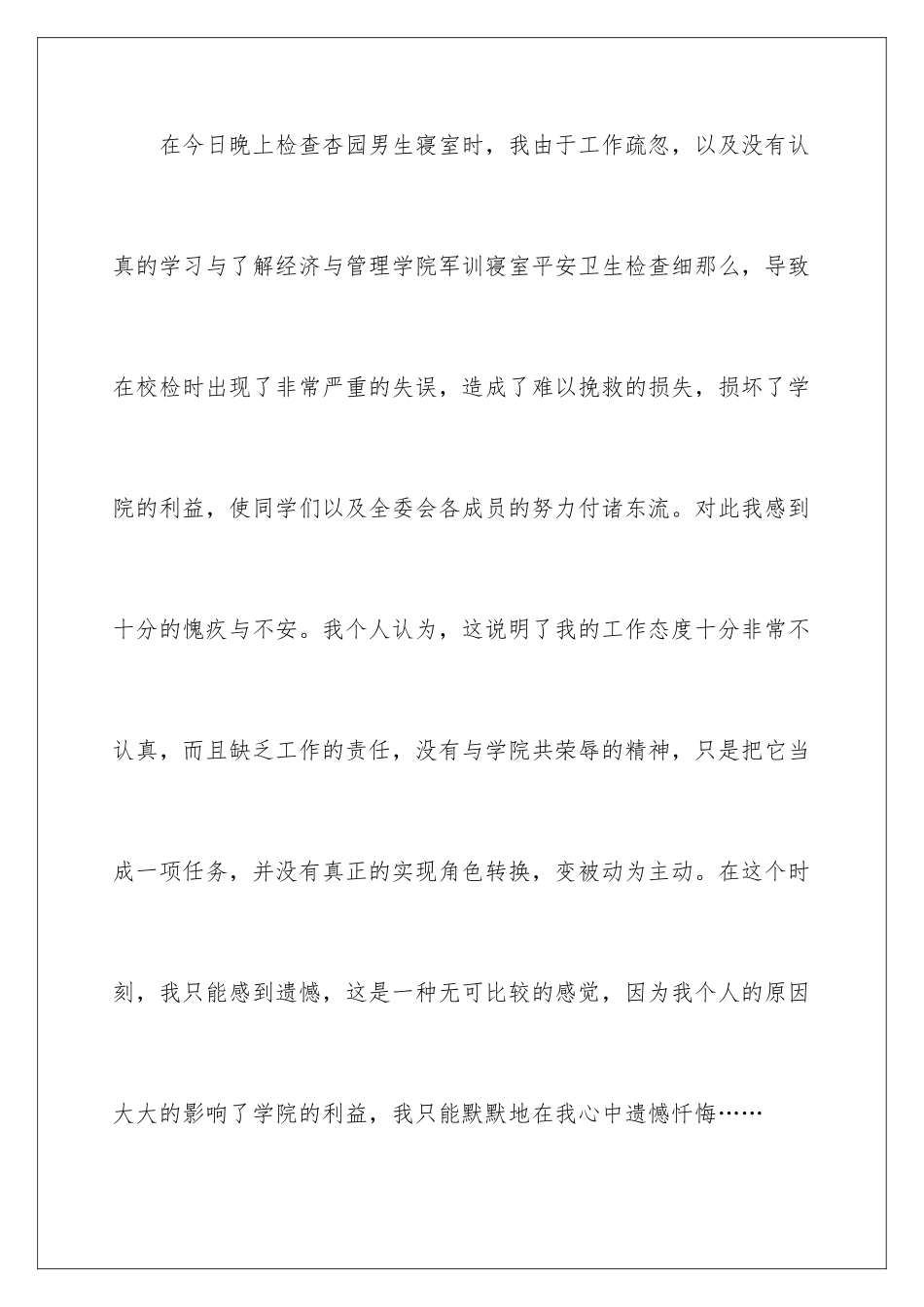 在今日晚上检查杏园男生寝室时，我由于工作疏忽，以及没有认真的学习与了解经济与管理学院军训寝室平安卫生检查细那么，导致在校检时出现了非常严重的失误，造成了难以挽救的损失，损坏了学院的利益，使同学们以及全委会各成员的努力付诸东流。对此我感到十分的愧疚与不安。我个人认为，这说明了我的工作态度十分非常不认真，而且缺乏工作的责任，没有与学院共荣辱的精神，只是把它当成一项任务，并没有真正的实现角色转换，变被动为主动。在这个时刻，我只能感到遗憾，这是一种无可比较的感觉，因为我个人的原因大大的影响了学院的利益，我只能默默地在我心中遗憾忏悔……